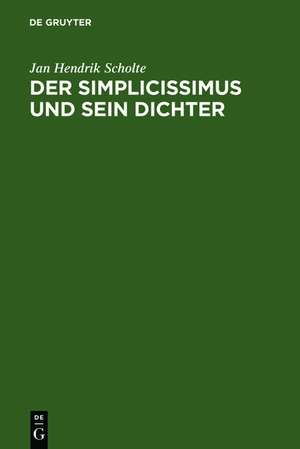 DE GRUYTER

Jan Hendrik Scholte

DER SIMPLICISSIMUS UND SEIN DICHTER

DE
G